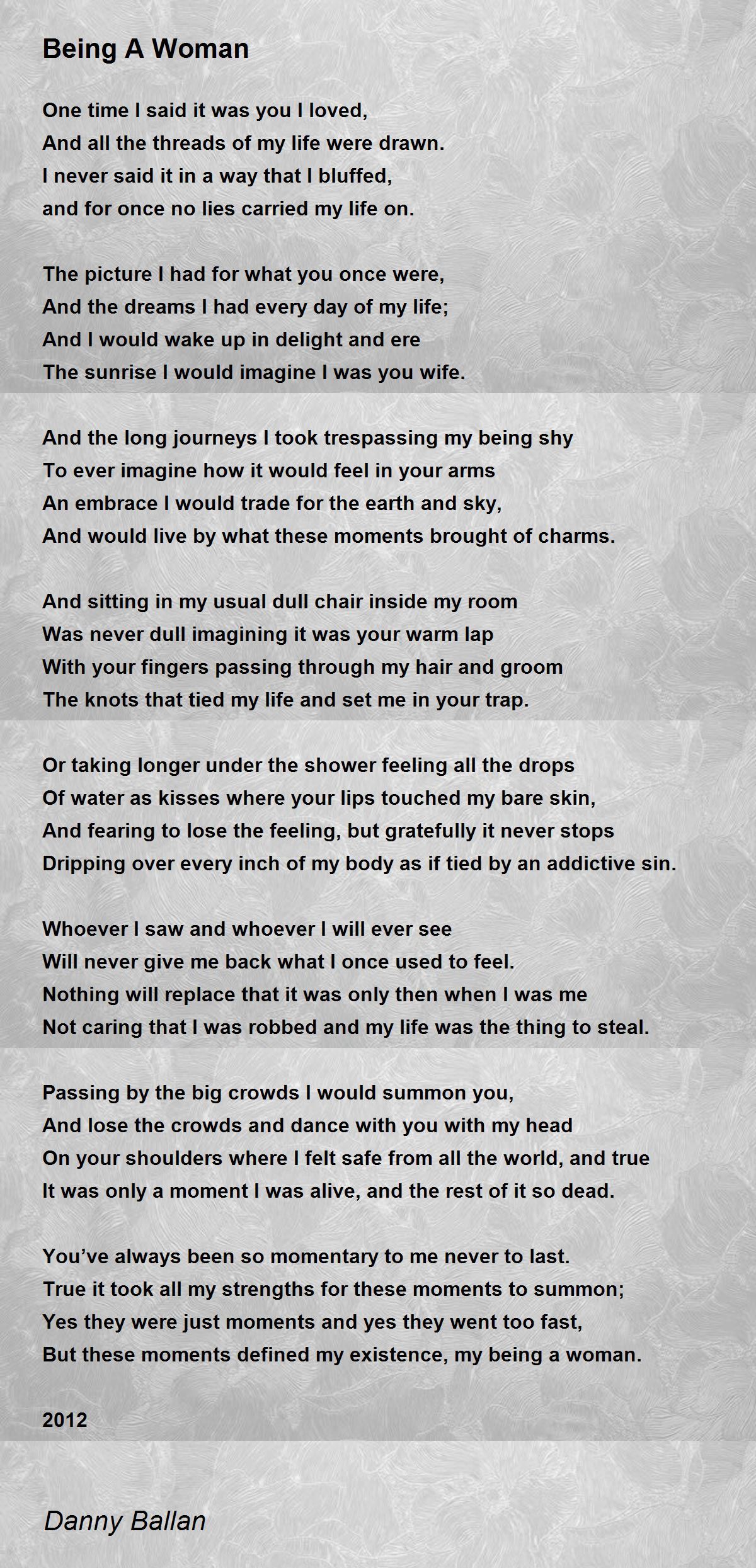 Being A Woman

One time I said it was you I loved,
And all the threads of my life were drawn.
I never said it in a way that I bluffed,
and for once no lies carried my life on.

The picture I had for what you once were,
And the dreams I had every day of my life;
And I would wake up in delight and ere
The sunrise I would imagine I was you wife.

And the long journeys I took trespassing my being shy
To ever imagine how it would feel in your arms
An embrace I would trade for the earth and sky,
And would live by what these moments brought of charms.

And sitting in my usual dull chair inside my room
Was never dull imagining it was your warm lap
With your fingers passing through my hair and groom
The knots that tied my life and set me in your trap.

Or taking longer under the shower feeling all the drops
Of water as kisses where your lips touched my bare skin,
And fearing to lose the feeling, but gratefully it never stops
Dripping over every inch of my body as if tied by an addictive sin.

Whoever I saw and whoever I will ever see
Will never give me back what I once used to feel.
Nothing will replace that it was only then when I was me
Not caring that I was robbed and my life was the thing to steal.

Passing by the big crowds I would summon you,
And lose the crowds and dance with you with my head
On your shoulders where I felt safe from all the world, and true
It was only a moment I was alive, and the rest of it so dead.

You’ve always been so momentary to me never to last.
True it took all my strengths for these moments to summon;
Yes they were just moments and yes they went too fast,
But these moments defined my existence, my being a woman.

2012

Danny Ballan